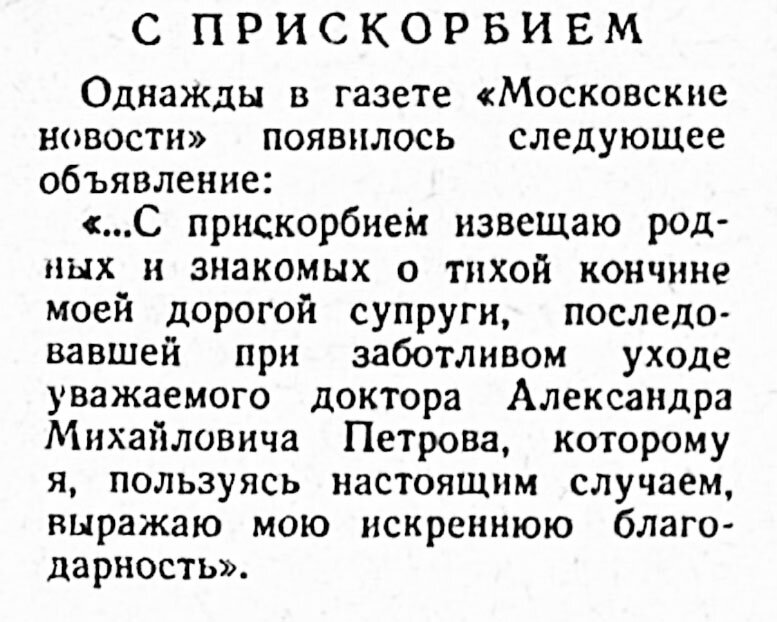 С ПРИСКОРБИЕМ

Однажды в газете «Московские новости» появилось следующее объявление:

«...С прискорбием извещаю родных и знакомых о тихой кончине моей дорогой супруги, последовавшей при заботливом уходе уважаемого доктора Александра Михайловича Петрова, которому я, пользуясь настоящим случаем, выражаю мою искреннюю благодарность».